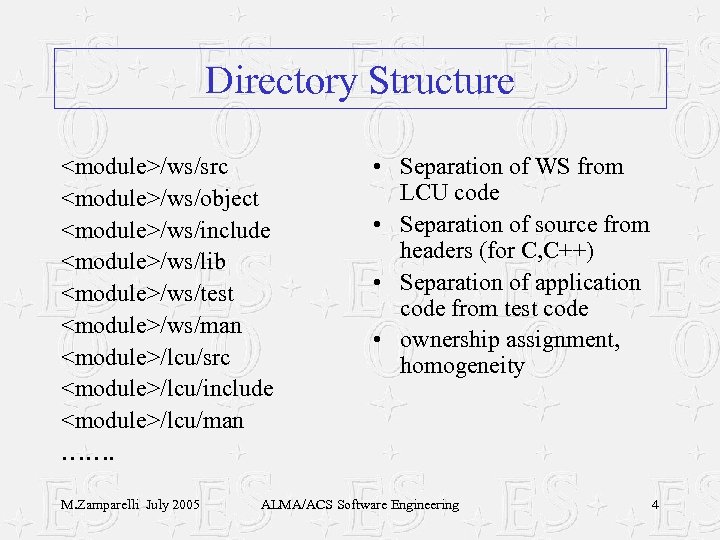 Directory Structure

<module>/ws/src
<module>/ws/object
<module>/ws/include
<module>/ws/lib
<module>/ws/test
<module>/ws/man
<module>/lcu/src
<module>/lcu/include
<module>/lcu/man
…….

• Separation of WS from LCU code
• Separation of source from headers (for C,C++)
• Separation of application code from test code
• ownership assignment, homogeneity

M.Zamparelli July 2005 ALMA/ACS Software Engineering 4